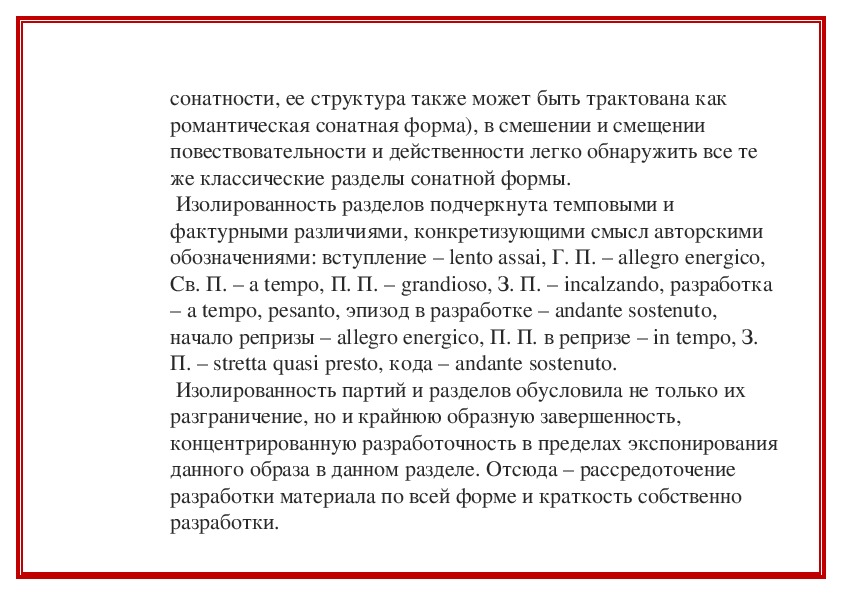 сонатности, ее структура также может быть трактована как романтическая сонатная форма), в смешении и смещении повествовательности и действенности легко обнаружить все те же классические разделы сонатной формы.

Изолированность разделов подчеркнута темповыми и фактурными различиями, конкретизующими смысл авторскими обозначениями: вступление – lento assai, Г. П. – allegro energico, Св. П. – a tempo, П. П. – grandioso, З. П. – incalzando, разработка – a tempo, pesanto, эпизод в разработке – andante sostenuto, начало репризы – allegro energico, П. П. в репризе – in tempo, З. П. – stretta quasi presto, кода – andante sostenuto.

Изолированность партий и разделов обусловила не только их разграничение, но и крайнюю образную завершенность, концентрированную разработочность в пределах экспонирования данного образа в данном разделе. Отсюда – рассредоточение разработки материала по всей форме и краткость собственно разработки.